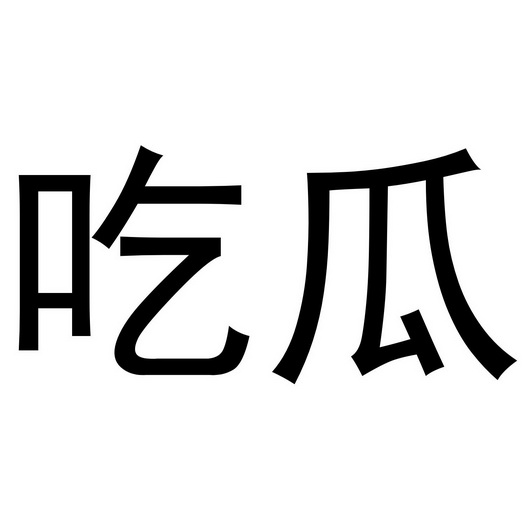 吃瓜